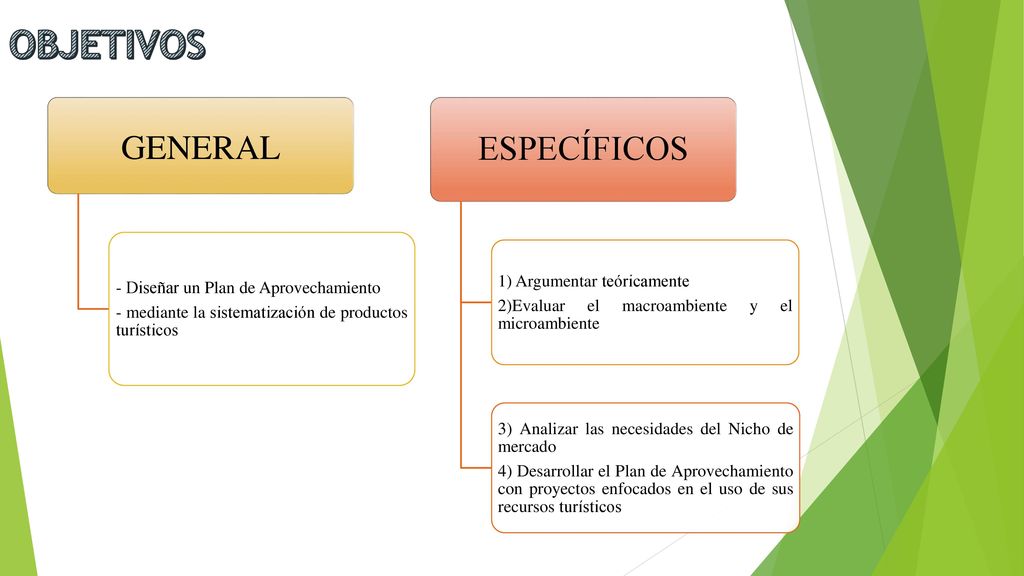 OBJETIVOS

GENERAL

- Diseñar un Plan de Aprovechamiento
- mediante la sistematización de productos turísticos

ESPECÍFICOS

1) Argumentar teóricamente
2)Evaluar el macroambiente y el microambiente

3) Analizar las necesidades del Nicho de mercado
4) Desarrollar el Plan de Aprovechamiento con proyectos enfocados en el uso de sus recursos turísticos